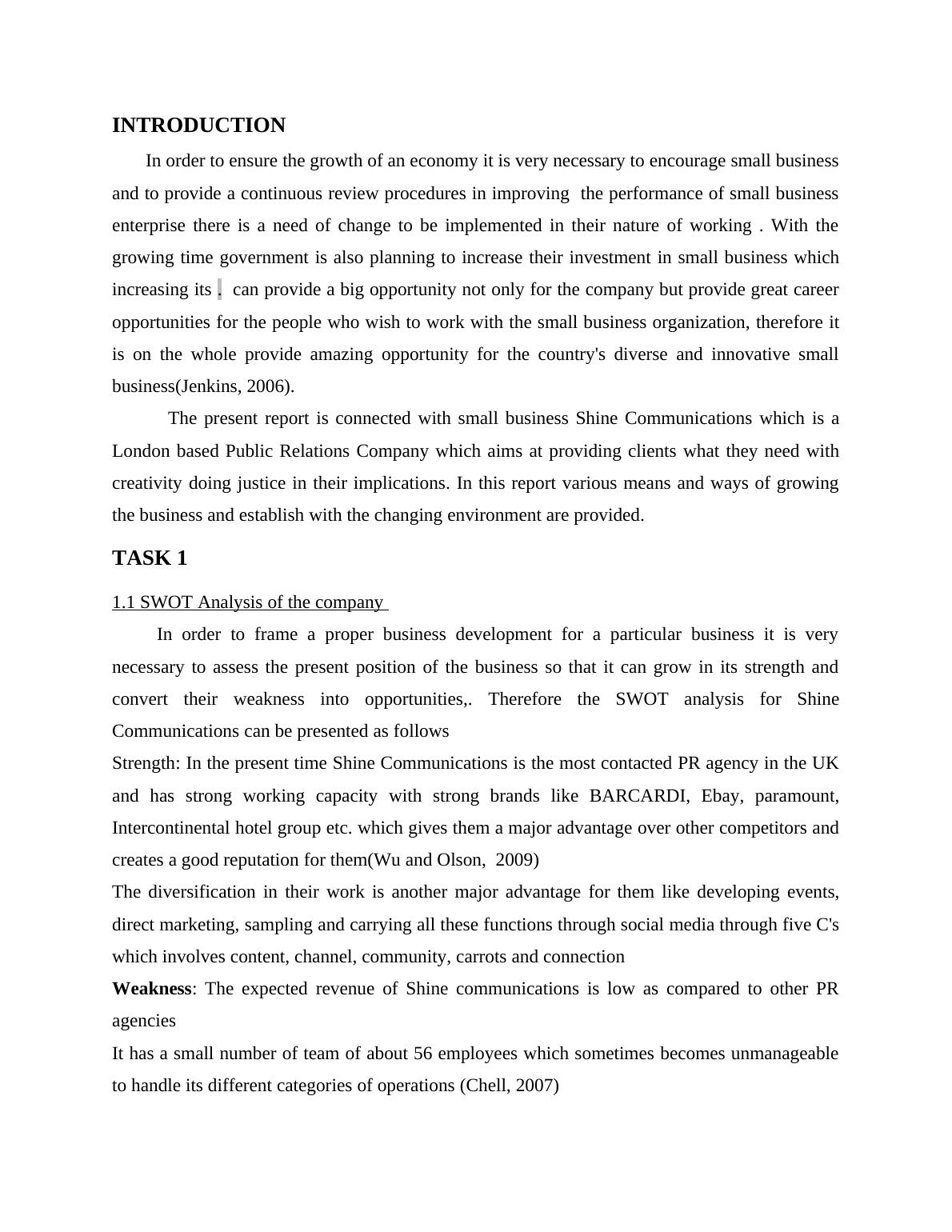 INTRODUCTION

In order to ensure the growth of an economy it is very necessary to encourage small business and to provide a continuous review procedures in improving the performance of small business enterprise there is a need of change to be implemented in their nature of working . With the growing time government is also planning to increase their investment in small business which increasing its . can provide a big opportunity not only for the company but provide great career opportunities for the people who wish to work with the small business organization, therefore it is on the whole provide amazing opportunity for the country's diverse and innovative small business(Jenkins, 2006).

The present report is connected with small business Shine Communications which is a London based Public Relations Company which aims at providing clients what they need with creativity doing justice in their implications. In this report various means and ways of growing the business and establish with the changing environment are provided.

TASK 1

1.1 SWOT Analysis of the company

In order to frame a proper business development for a particular business it is very necessary to assess the present position of the business so that it can grow in its strength and convert their weakness into opportunities,. Therefore the SWOT analysis for Shine Communications can be presented as follows

Strength: In the present time Shine Communications is the most contacted PR agency in the UK and has strong working capacity with strong brands like BARCARDI, Ebay, paramount, Intercontinental hotel group etc. which gives them a major advantage over other competitors and creates a good reputation for them(Wu and Olson, 2009)

The diversification in their work is another major advantage for them like developing events, direct marketing, sampling and carrying all these functions through social media through five C's which involves content, channel, community, carrots and connection

Weakness: The expected revenue of Shine communications is low as compared to other PR agencies

It has a small number of team of about 56 employees which sometimes becomes unmanageable to handle its different categories of operations (Chell, 2007)